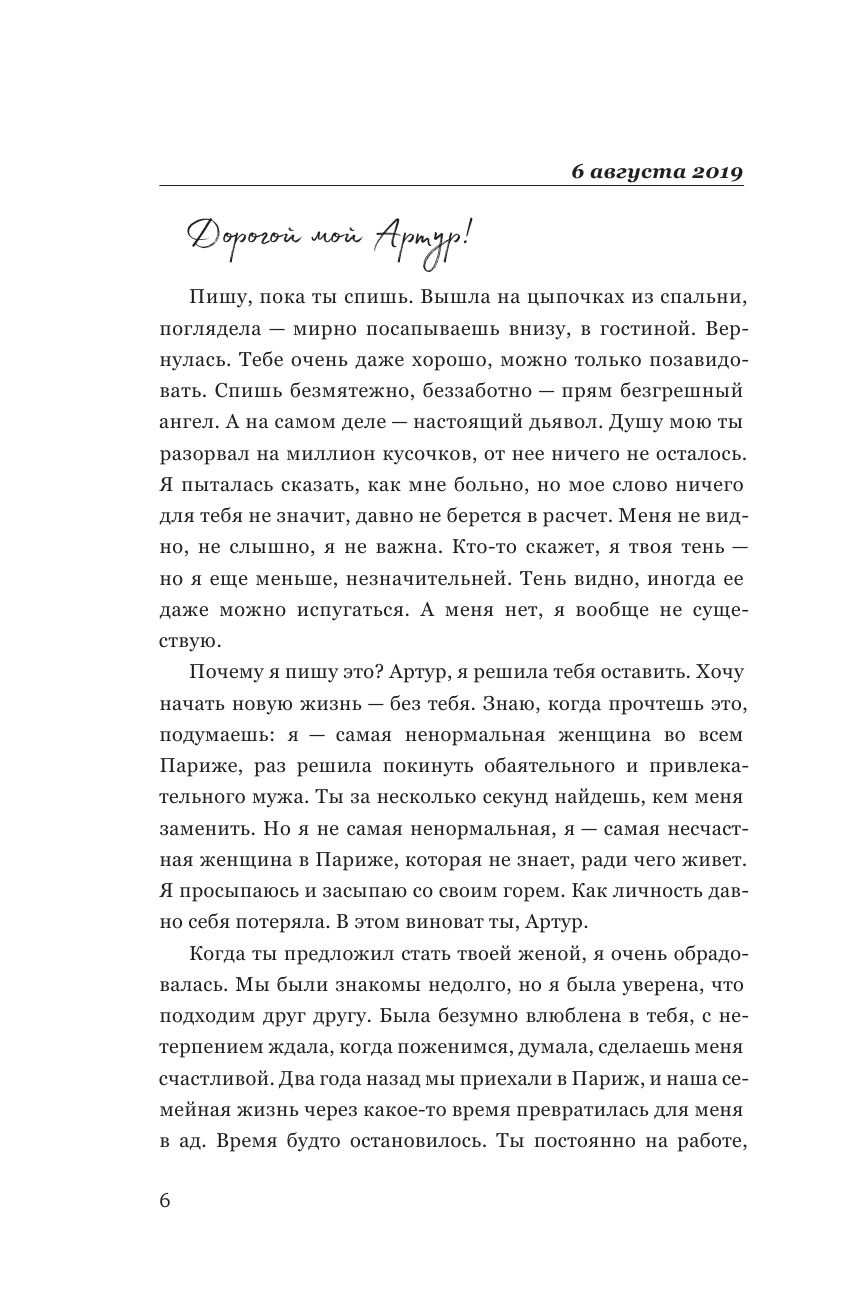 6 августа 2019

Дорогой мой Артур!

Пишу, пока ты спишь. Вышла на цыпочках из спальни, поглядела — мирно посапываешь внизу, в гостиной. Вернулась. Тебе очень даже хорошо, можно только позавидовать. Спишь безмятежно, беззаботно — прям безгрешный ангел. А на самом деле — настоящий дьявол. Душу мою ты разорвал на миллион кусочков, от нее ничего не осталось. Я пыталась сказать, как мне больно, но мое слово ничего для тебя не значит, давно не берется в расчет. Меня не видно, не слышно, я не важна. Кто-то скажет, я твоя тень — но я еще меньше, незначительней. Тень видно, иногда ее даже можно испугаться. А меня нет, я вообще не существую.

Почему я пишу это? Артур, я решила тебя оставить. Хочу начать новую жизнь — без тебя. Знаю, когда прочтешь это, подумаешь: я — самая ненормальная женщина во всем Париже, раз решила покинуть обаятельного и привлекательного мужа. Ты за несколько секунд найдешь, кем меня заменить. Но я не самая ненормальная, я — самая несчастная женщина в Париже, которая не знает, ради чего живет. Я просыпаюсь и засыпаю со своим горем. Как личность давно себя потеряла. В этом виноват ты, Артур.

Когда ты предложил стать твоей женой, я очень обрадовалась. Мы были знакомы недолго, но я была уверена, что подходим друг другу. Была безумно влюблена в тебя, с нетерпением ждала, когда поженимся, думала, сделаешь меня счастливой. Два года назад мы приехали в Париж, и наша семейная жизнь через какое-то время превратилась для меня в ад. Время будто остановилось. Ты постоянно на работе,

6